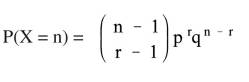 $P(X = n) = \binom{n-1}{r-1} p^r q^{n-r}$